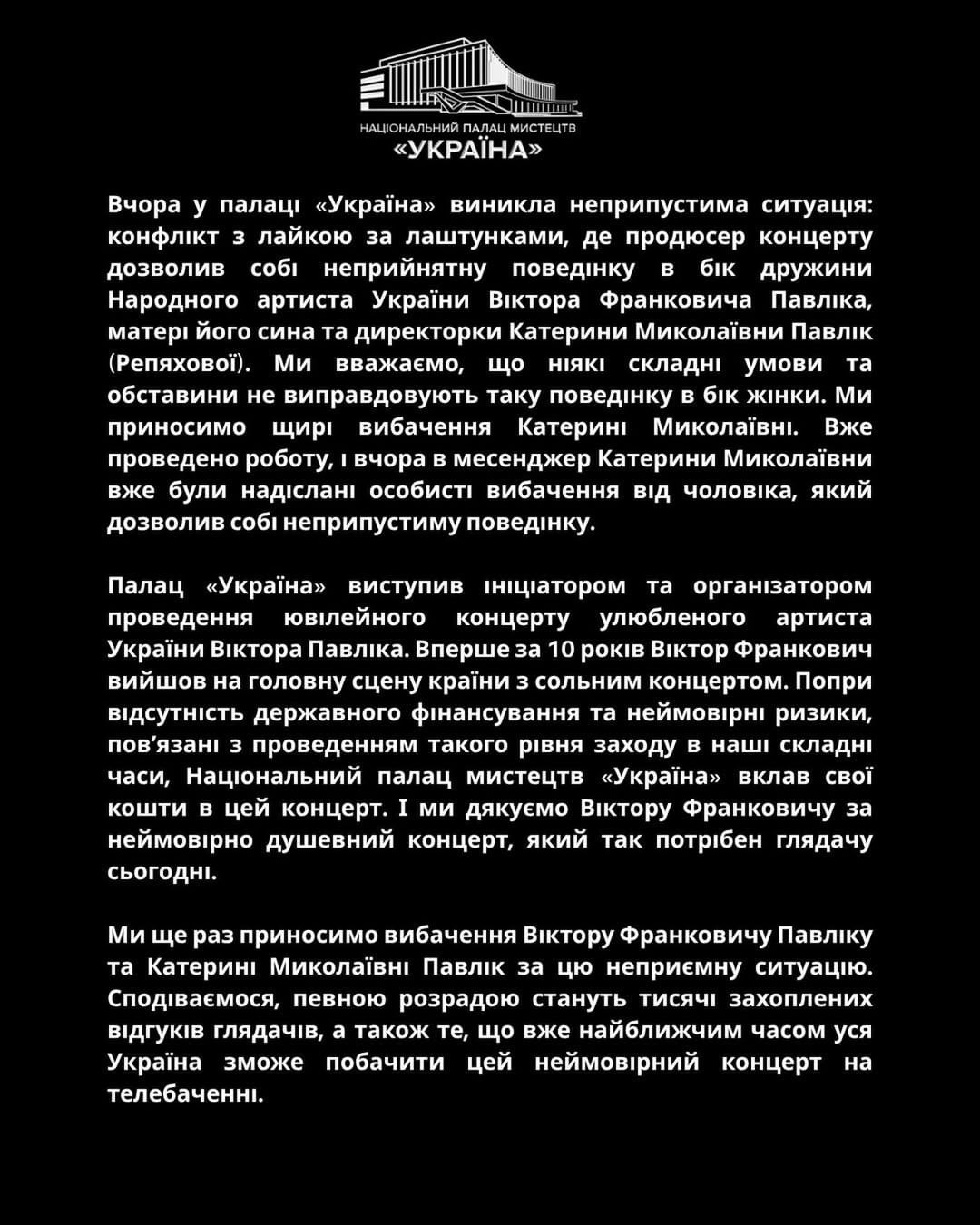 НАЦІОНАЛЬНИЙ ПАЛАЦ МИСТЕЦТВ
«УКРАЇНА»

Вчора у палаці «Україна» виникла неприпустима ситуація: конфлікт з лайкою за лаштунками, де продюсер концерту дозволив собі неприйнятну поведінку в бік дружини Народного артиста України Віктора Франковича Павліка, матері його сина та директорки Катерини Миколаївни Павлік (Репяхової). Ми вважаємо, що ніякі складні умови та обставини не виправдовують таку поведінку в бік жінки. Ми приносимо щирі вибачення Катерині Миколаївні. Вже проведено роботу, і вчора в месенджер Катерини Миколаївни вже були надіслані особисті вибачення від чоловіка, який дозволив собі неприпустиму поведінку.

Палац «Україна» виступив ініціатором та організатором проведення ювілейного концерту улюбленого артиста України Віктора Павліка. Вперше за 10 років Віктор Франкович вийшов на головну сцену країни з сольним концертом. Попри відсутність державного фінансування та неймовірні ризики, пов'язані з проведенням такого рівня заходу в наші складні часи, Національний палац мистецтв «Україна» вклав свої кошти в цей концерт. І ми дякуємо Віктору Франковичу за неймовірно душевний концерт, який так потрібен глядачу сьогодні.

Ми ще раз приносимо вибачення Віктору Франковичу Павліку та Катерині Миколаївні Павлік за цю неприємну ситуацію. Сподіваємося, певною розрадою стануть тисячі захоплених відгуків глядачів, а також те, що вже найближчим часом уся Україна зможе побачити цей неймовірний концерт на телебаченні.